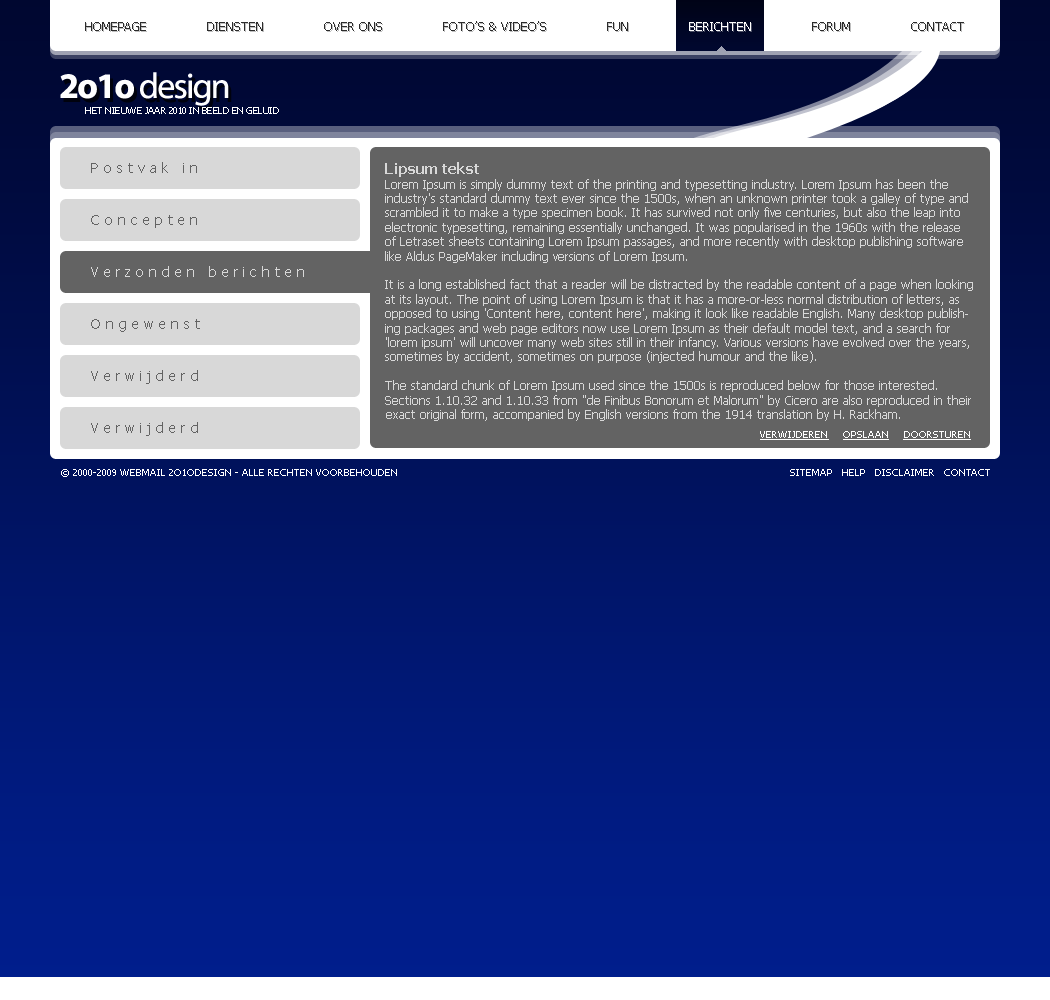 HOMEPAGE DIENSTEN OVER ONS FOTO'S & VIDEO'S FUN BERICHTEN FORUM CONTACT

2o1o design
HET NIEUWE JAAR 2010 IN BEELD EN GELUID

Postvak in

Concepten

Verzonden berichten

Ongewenst

Verwijderd

Verwijderd

Lipsum tekst
Lorem Ipsum is simply dummy text of the printing and typesetting industry. Lorem Ipsum has been the industry's standard dummy text ever since the 1500s, when an unknown printer took a galley of type and scrambled it to make a type specimen book. It has survived not only five centuries, but also the leap into electronic typesetting, remaining essentially unchanged. It was popularised in the 1960s with the release of Letraset sheets containing Lorem Ipsum passages, and more recently with desktop publishing software like Aldus PageMaker including versions of Lorem Ipsum.

It is a long established fact that a reader will be distracted by the readable content of a page when looking at its layout. The point of using Lorem Ipsum is that it has a more-or-less normal distribution of letters, as opposed to using 'Content here, content here', making it look like readable English. Many desktop publishing packages and web page editors now use Lorem Ipsum as their default model text, and a search for 'lorem ipsum' will uncover many web sites still in their infancy. Various versions have evolved over the years, sometimes by accident, sometimes on purpose (injected humour and the like).

The standard chunk of Lorem Ipsum used since the 1500s is reproduced below for those interested. Sections 1.10.32 and 1.10.33 from "de Finibus Bonorum et Malorum" by Cicero are also reproduced in their exact original form, accompanied by English versions from the 1914 translation by H. Rackham.

VERWIJDEREN OPSLAAN DOORSTUREN

© 2000-2009 WEBMAIL 2O1ODESIGN - ALLE RECHTEN VOORBEHOUDEN

SITEMAP HELP DISCLAIMER CONTACT